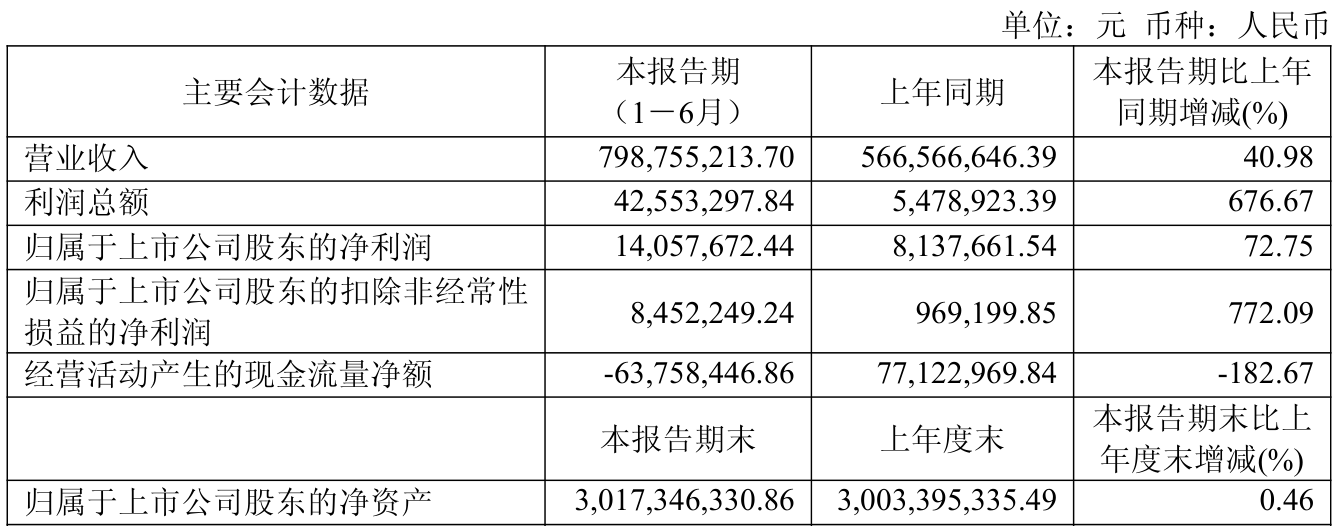 单位：元 币种：人民币

| 主要会计数据 | 本报告期（1－6月） | 上年同期 | 本报告期比上年同期增减(%) |
|---|---|---|---|
| 营业收入 | 798,755,213.70 | 566,566,646.39 | 40.98 |
| 利润总额 | 42,553,297.84 | 5,478,923.39 | 676.67 |
| 归属于上市公司股东的净利润 | 14,057,672.44 | 8,137,661.54 | 72.75 |
| 归属于上市公司股东的扣除非经常性损益的净利润 | 8,452,249.24 | 969,199.85 | 772.09 |
| 经营活动产生的现金流量净额 | -63,758,446.86 | 77,122,969.84 | -182.67 |
|  | 本报告期末 | 上年度末 | 本报告期末比上年度末增减(%) |
| 归属于上市公司股东的净资产 | 3,017,346,330.86 | 3,003,395,335.49 | 0.46 |